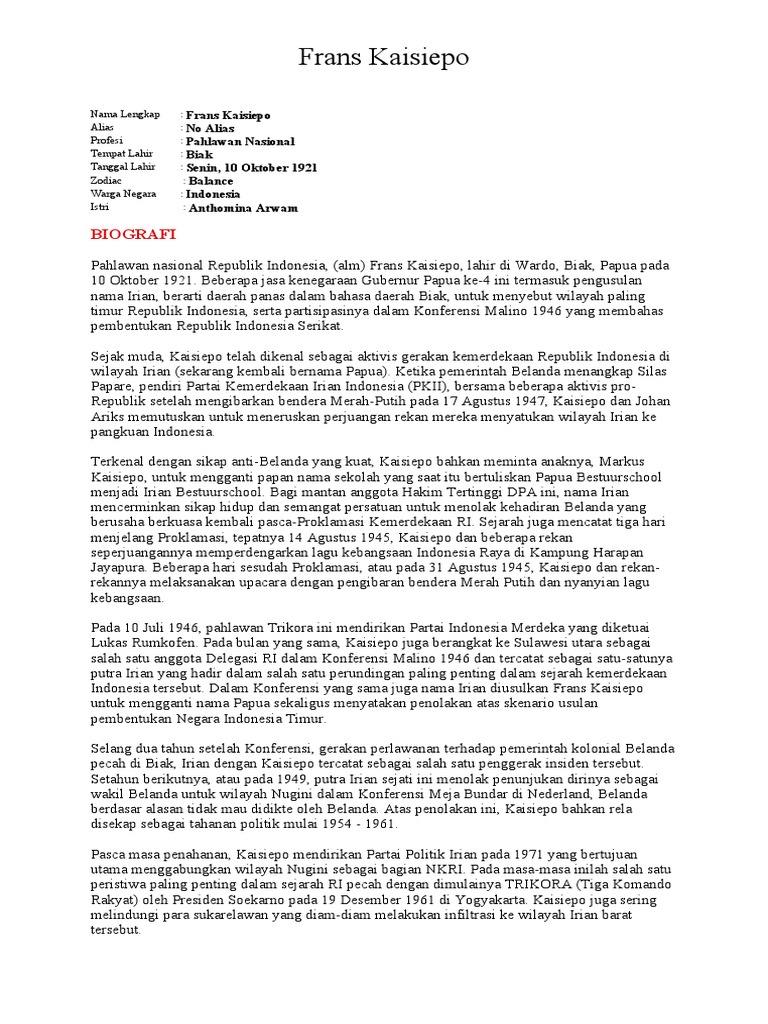 Frans Kaisiepo

Nama Lengkap : Frans Kaisiepo
Alias : No Alias
Profesi : Pahlawan Nasional
Tempat Lahir : Biak
Tanggal Lahir : Senin, 10 Oktober 1921
Zodiac : Balance
Warga Negara : Indonesia
Istri : Anthomina Arwam

BIOGRAFI

Pahlawan nasional Republik Indonesia, (alm) Frans Kaisiepo, lahir di Wardo, Biak, Papua pada 10 Oktober 1921. Beberapa jasa kenegaraan Gubernur Papua ke-4 ini termasuk pengusulan nama Irian, berarti daerah panas dalam bahasa daerah Biak, untuk menyebut wilayah paling timur Republik Indonesia, serta partisipasinya dalam Konferensi Malino 1946 yang membahas pembentukan Republik Indonesia Serikat.

Sejak muda, Kaisiepo telah dikenal sebagai aktivis gerakan kemerdekaan Republik Indonesia di wilayah Irian (sekarang kembali bernama Papua). Ketika pemerintah Belanda menangkap Silas Papare, pendiri Partai Kemerdekaan Irian Indonesia (PKII), bersama beberapa aktivis pro-Republik setelah mengibarkan bendera Merah-Putih pada 17 Agustus 1947, Kaisiepo dan Johan Ariks memutuskan untuk meneruskan perjuangan rekan mereka menyatukan wilayah Irian ke pangkuan Indonesia.

Terkenal dengan sikap anti-Belanda yang kuat, Kaisiepo bahkan meminta anaknya, Markus Kaisiepo, untuk mengganti papan nama sekolah yang saat itu bertuliskan Papua Bestuurschool menjadi Irian Bestuurschool. Bagi mantan anggota Hakim Tertinggi DPA ini, nama Irian mencerminkan sikap hidup dan semangat persatuan untuk menolak kehadiran Belanda yang berusaha berkuasa kembali pasca-Proklamasi Kemerdekaan RI. Sejarah juga mencatat tiga hari menjelang Proklamasi, tepatnya 14 Agustus 1945, Kaisiepo dan beberapa rekan seperjuangannya memperdengarkan lagu kebangsaan Indonesia Raya di Kampung Harapan Jayapura. Beberapa hari sesudah Proklamasi, atau pada 31 Agustus 1945, Kaisiepo dan rekan-rekannya melaksanakan upacara dengan pengibaran bendera Merah Putih dan nyanyian lagu kebangsaan.

Pada 10 Juli 1946, pahlawan Trikora ini mendirikan Partai Indonesia Merdeka yang diketuai Lukas Rumkofen. Pada bulan yang sama, Kaisiepo juga berangkat ke Sulawesi utara sebagai salah satu anggota Delegasi RI dalam Konferensi Malino 1946 dan tercatat sebagai satu-satunya putra Irian yang hadir dalam salah satu perundingan paling penting dalam sejarah kemerdekaan Indonesia tersebut. Dalam Konferensi yang sama juga nama Irian diusulkan Frans Kaisiepo untuk mengganti nama Papua sekaligus menyatakan penolakan atas skenario usulan pembentukan Negara Indonesia Timur.

Selang dua tahun setelah Konferensi, gerakan perlawanan terhadap pemerintah kolonial Belanda pecah di Biak, Irian dengan Kaisiepo tercatat sebagai salah satu penggerak insiden tersebut. Setahun berikutnya, atau pada 1949, putra Irian sejati ini menolak penunjukan dirinya sebagai wakil Belanda untuk wilayah Nugini dalam Konferensi Meja Bundar di Nederland, Belanda berdasar alasan tidak mau didikte oleh Belanda. Atas penolakan ini, Kaisiepo bahkan rela disekap sebagai tahanan politik mulai 1954 - 1961.

Pasca masa penahanan, Kaisiepo mendirikan Partai Politik Irian pada 1971 yang bertujuan utama menggabungkan wilayah Nugini sebagai bagian NKRI. Pada masa-masa inilah salah satu peristiwa paling penting dalam sejarah RI pecah dengan dimulainya TRIKORA (Tiga Komando Rakyat) oleh Presiden Soekarno pada 19 Desember 1961 di Yogyakarta. Kaisiepo juga sering melindungi para sukarelawan yang diam-diam melakukan infiltrasi ke wilayah Irian barat tersebut.